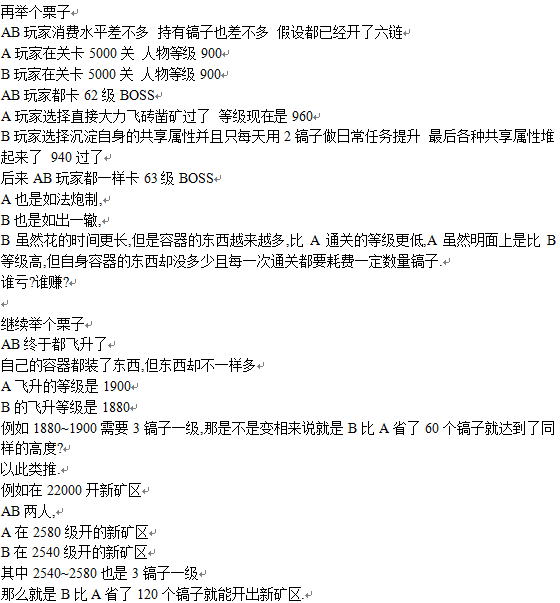 再举个栗子
AB 玩家消费水平差不多 持有镐子也差不多 假设都已经开了六链
A 玩家在关卡 5000 关 人物等级 900
B 玩家在关卡 5000 关 人物等级 900
AB 玩家都卡 62 级 BOSS
A 玩家选择直接大力飞砖凿矿过了 等级现在是 960
B 玩家选择沉淀自身的共享属性并且只每天用 2 镐子做日常任务提升 最后各种共享属性堆起来了 940 过了
后来 AB 玩家都一样卡 63 级 BOSS
A 也是如法炮制,
B 也是如出一辙,
B 虽然花的时间更长,但是容器的东西越来越多,比 A 通关的等级更低,A 虽然明面上是比 B 等级高,但自身容器的东西却没多少且每一次通关都要耗费一定数量镐子.
谁亏?谁赚?

继续举个栗子
AB 终于都飞升了
自己的容器都装了东西,但东西却不一样多
A 飞升的等级是 1900
B 的飞升等级是 1880
例如 1880~1900 需要 3 镐子一级,那是不是变相来说就是 B 比 A 省了 60 个镐子就达到了同样的高度?
以此类推.
例如在 22000 开新矿区
AB 两人,
A 在 2580 级开的新矿区
B 在 2540 级开的新矿区
其中 2540~2580 也是 3 镐子一级
那么就是 B 比 A 省了 120 个镐子就能开出新矿区.